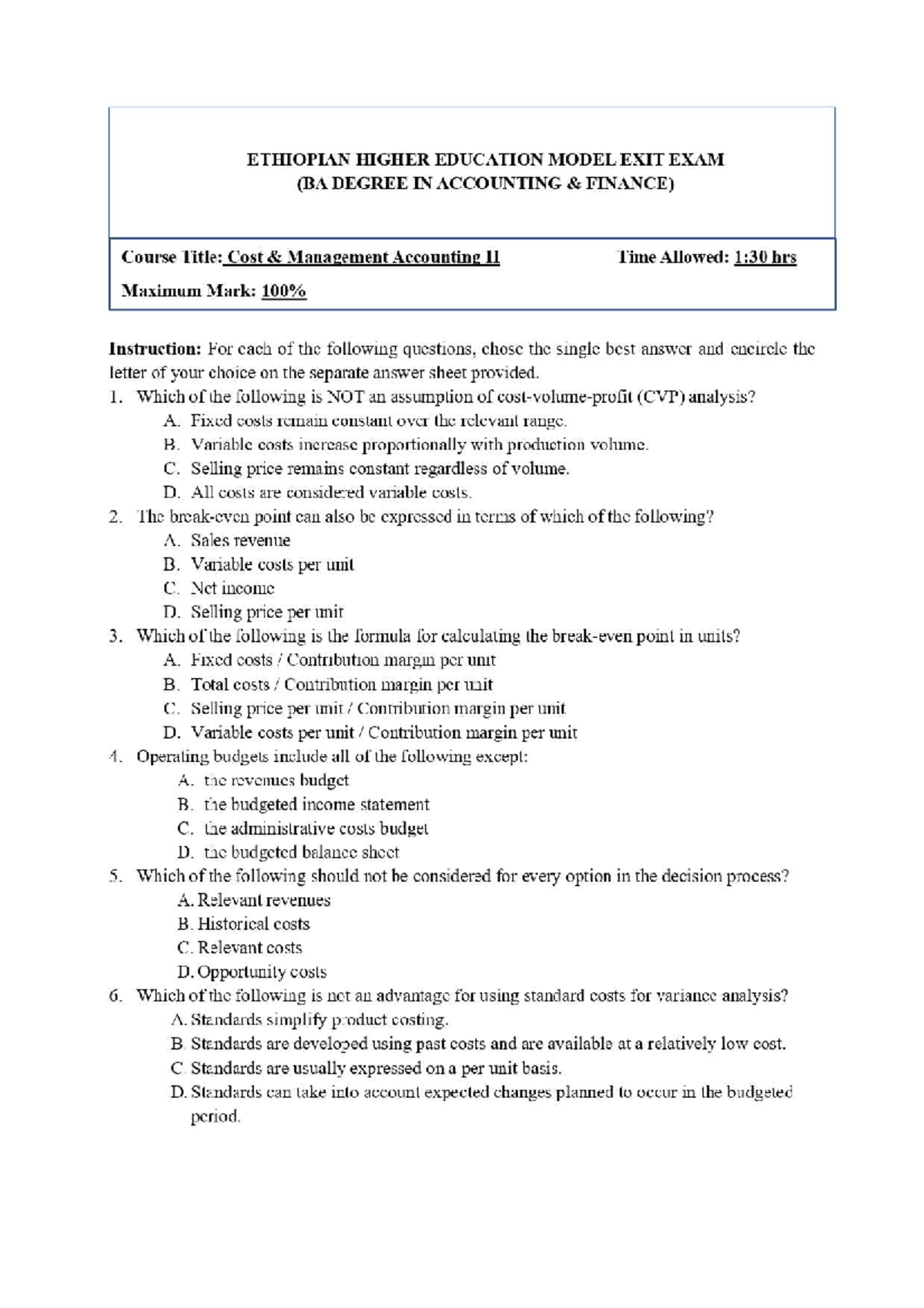 ETHIOPIAN HIGHER EDUCATION MODEL EXIT EXAM
(BA DEGREE IN ACCOUNTING & FINANCE)

Course Title: Cost & Management Accounting II
Time Allowed: 1:30 hrs
Maximum Mark: 100%

Instruction: For each of the following questions, chose the single best answer and encircle the letter of your choice on the separate answer sheet provided.

1. Which of the following is NOT an assumption of cost-volume-profit (CVP) analysis?
A. Fixed costs remain constant over the relevant range.
B. Variable costs increase proportionally with production volume.
C. Selling price remains constant regardless of volume.
D. All costs are considered variable costs.
2. The break-even point can also be expressed in terms of which of the following?
A. Sales revenue
B. Variable costs per unit
C. Net income
D. Selling price per unit
3. Which of the following is the formula for calculating the break-even point in units?
A. Fixed costs / Contribution margin per unit
B. Total costs / Contribution margin per unit
C. Selling price per unit / Contribution margin per unit
D. Variable costs per unit / Contribution margin per unit
4. Operating budgets include all of the following except:
A. the revenues budget
B. the budgeted income statement
C. the administrative costs budget
D. the budgeted balance sheet
5. Which of the following should not be considered for every option in the decision process?
A. Relevant revenues
B. Historical costs
C. Relevant costs
D. Opportunity costs
6. Which of the following is not an advantage for using standard costs for variance analysis?
A. Standards simplify product costing.
B. Standards are developed using past costs and are available at a relatively low cost.
C. Standards are usually expressed on a per unit basis.
D. Standards can take into account expected changes planned to occur in the budgeted period.